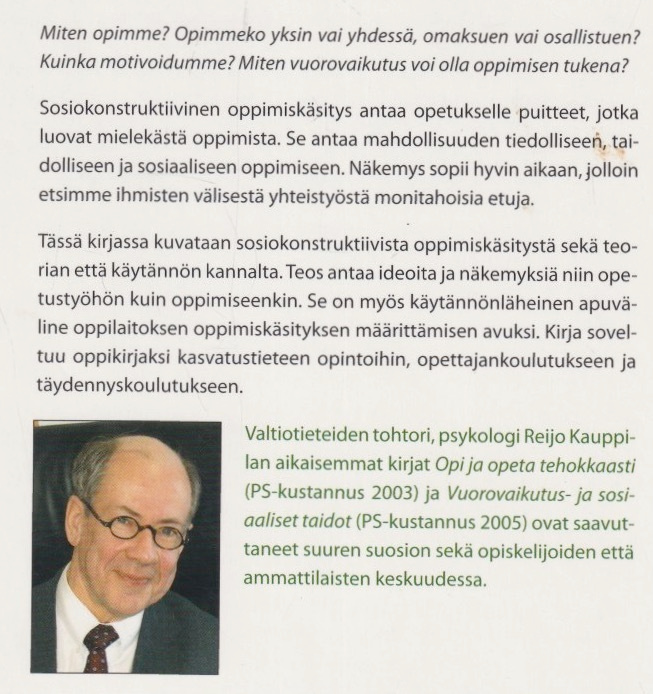 Miten opimme? Opimmeko yksin vai yhdessä, omaksuen vai osallistuen? Kuinka motivoidumme? Miten vuorovaikutus voi olla oppimisen tukena?

Sosiokonstruktiivinen oppimiskäsitys antaa opetukselle puitteet, jotka luovat mielekästä oppimista. Se antaa mahdollisuuden tiedolliseen, taidolliseen ja sosiaaliseen oppimiseen. Näkemys sopii hyvin aikaan, jolloin etsimme ihmisten välisestä yhteistyöstä monitahoisia etuja.

Tässä kirjassa kuvataan sosiokonstruktiivista oppimiskäsitystä sekä teorian että käytännön kannalta. Teos antaa ideoita ja näkemyksiä niin opetustyöhön kuin oppimiseenkin. Se on myös käytännönläheinen apuväline oppilaitoksen oppimiskäsityksen määrittämisen avuksi. Kirja soveltuu oppikirjaksi kasvatustieteen opintoihin, opettajankoulutukseen ja täydennyskoulutukseen.

Valtiotieteiden tohtori, psykologi Reijo Kauppilan aikaisemmat kirjat Opi ja opeta tehokkaasti (PS-kustannus 2003) ja Vuorovaikutus- ja sosiaaliset taidot (PS-kustannus 2005) ovat saavuttaneet suuren suosion sekä opiskelijoiden että ammattilaisten keskuudessa.